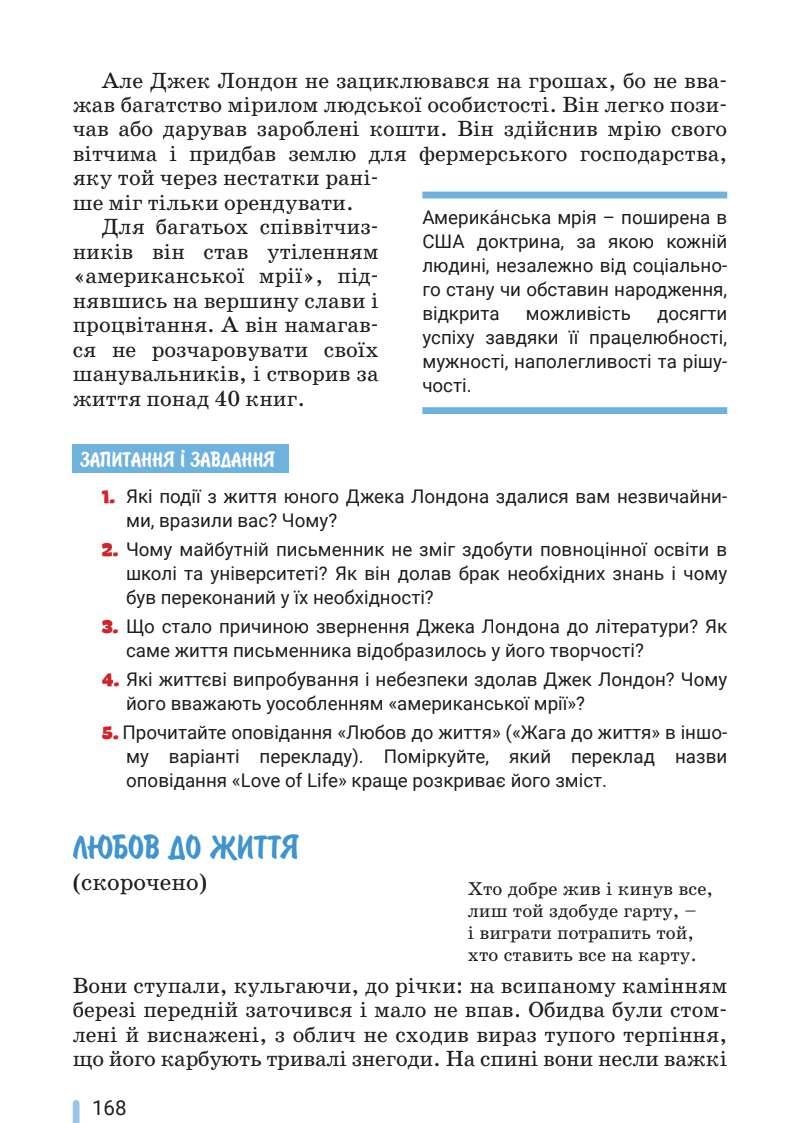 Але Джек Лондон не зациклювався на грошах, бо не вважав багатство мірилом людської особистості. Він легко позичав або дарував зароблені кошти. Він здійснив мрію свого вітчима і придбав землю для фермерського господарства, яку той через нестатки раніше міг тільки орендувати.

Для багатьох співвітчизників він став утіленням «американської мрії», піднявшись на вершину слави і процвітання. А він намагався не розчаровувати своїх шанувальників, і створив за життя понад 40 книг.

Америка́нська мрія – поширена в США доктрина, за якою кожній людині, незалежно від соціального стану чи обставин народження, відкрита можливість досягти успіху завдяки її працелюбності, мужності, наполегливості та рішучості.

ЗАПИТАННЯ І ЗАВДАННЯ

1. Які події з життя юного Джека Лондона здалися вам незвичайними, вразили вас? Чому?

2. Чому майбутній письменник не зміг здобути повноцінної освіти в школі та університеті? Як він долав брак необхідних знань і чому був переконаний у їх необхідності?

3. Що стало причиною звернення Джека Лондона до літератури? Як саме життя письменника відобразилось у його творчості?

4. Які життєві випробування і небезпеки здолав Джек Лондон? Чому його вважають уособленням «американської мрії»?

5. Прочитайте оповідання «Любов до життя» («Жага до життя» в іншому варіанті перекладу). Поміркуйте, який переклад назви оповідання «Love of Life» краще розкриває його зміст.

ЛЮБОВ ДО ЖИТТЯ

(скорочено)

Хто добре жив і кинув все,
лиш той здобуде гарту, –
і виграти потрапить той,
хто ставить все на карту.

Вони ступали, кульгаючи, до річки: на всипаному камінням березі передній заточився і мало не впав. Обидва були стомлені й виснажені, з облич не сходив вираз тупого терпіння, що його карбують тривалі знегоди. На спині вони несли важкі

168